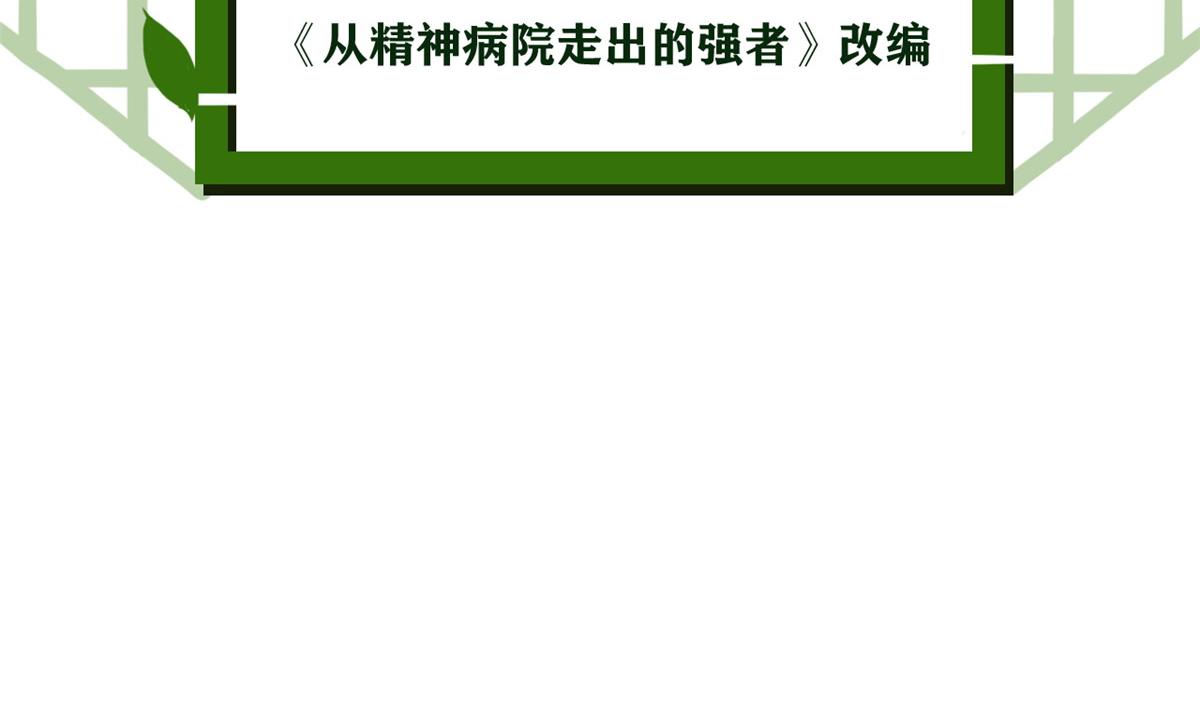 《从精神病院走出的强者》改编